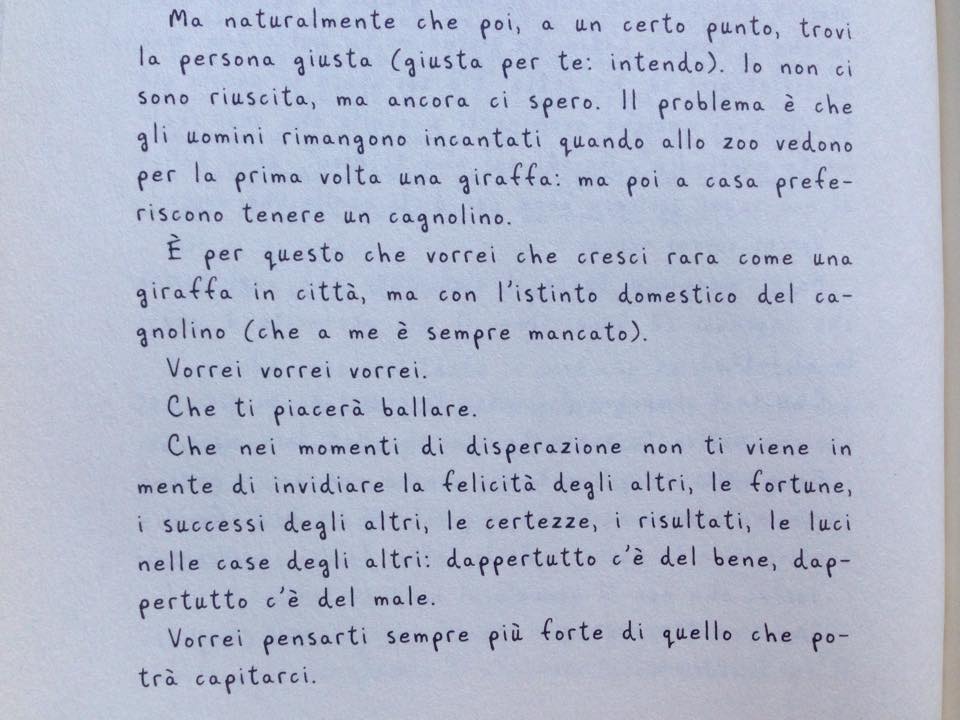 Ma naturalmente che poi, a un certo punto, trovi la persona giusta (giusta per te: intendo). Io non ci sono riuscita, ma ancora ci spero. Il problema è che gli uomini rimangono incantati quando allo zoo vedono per la prima volta una giraffa: ma poi a casa preferiscono tenere un cagnolino.

È per questo che vorrei che cresci rara come una giraffa in città, ma con l'istinto domestico del cagnolino (che a me è sempre mancato).

Vorrei vorrei vorrei.

Che ti piacerà ballare.

Che nei momenti di disperazione non ti viene in mente di invidiare la felicità degli altri, le fortune, i successi degli altri, le certezze, i risultati, le luci nelle case degli altri: dappertutto c'è del bene, dappertutto c'è del male.

Vorrei pensarti sempre più forte di quello che potrà capitarci.